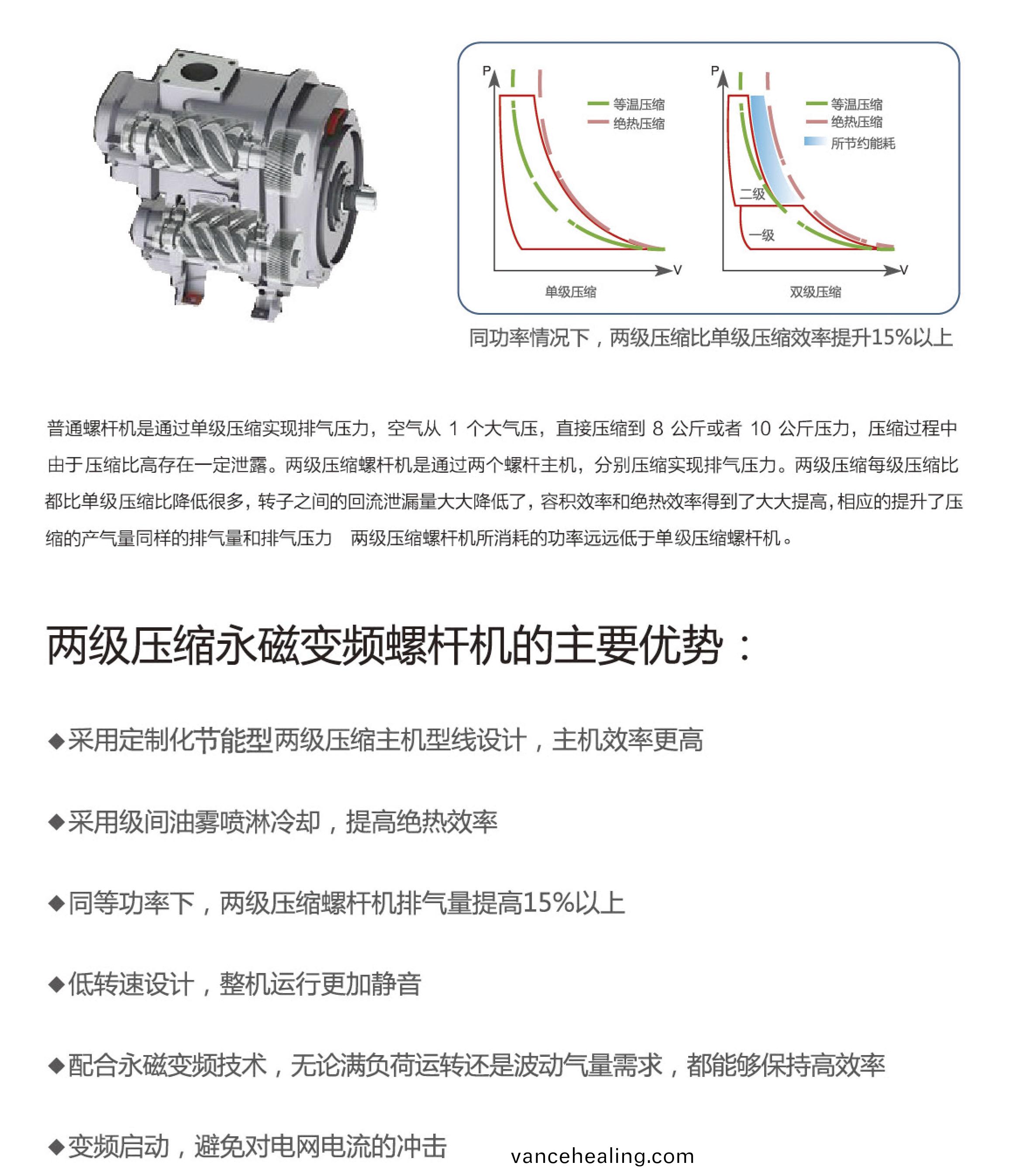 P

等温压缩
绝热压缩

V

单级压缩

P

等温压缩
绝热压缩
所节约能耗

二级

一级

V

双级压缩

同功率情况下，两级压缩比单级压缩效率提升15%以上

普通螺杆机是通过单级压缩实现排气压力，空气从 1 个大气压，直接压缩到 8 公斤或者 10 公斤压力，压缩过程中由于压缩比高存在一定泄露。两级压缩螺杆机是通过两个螺杆主机，分别压缩实现排气压力。两级压缩每级压缩比都比单级压缩比降低很多，转子之间的回流泄漏量大大降低了，容积效率和绝热效率得到了大大提高，相应的提升了压缩的产气量同样的排气量和排气压力 两级压缩螺杆机所消耗的功率远远低于单级压缩螺杆机。

两级压缩永磁变频螺杆机的主要优势：

◆采用定制化节能型两级压缩主机型线设计，主机效率更高

◆采用级间油雾喷淋冷却，提高绝热效率

◆同等功率下，两级压缩螺杆机排气量提高15%以上

◆低转速设计，整机运行更加静音

◆配合永磁变频技术，无论满负荷运转还是波动气量需求，都能够保持高效率

◆变频启动，避免对电网电流的冲击

vancehealing.com